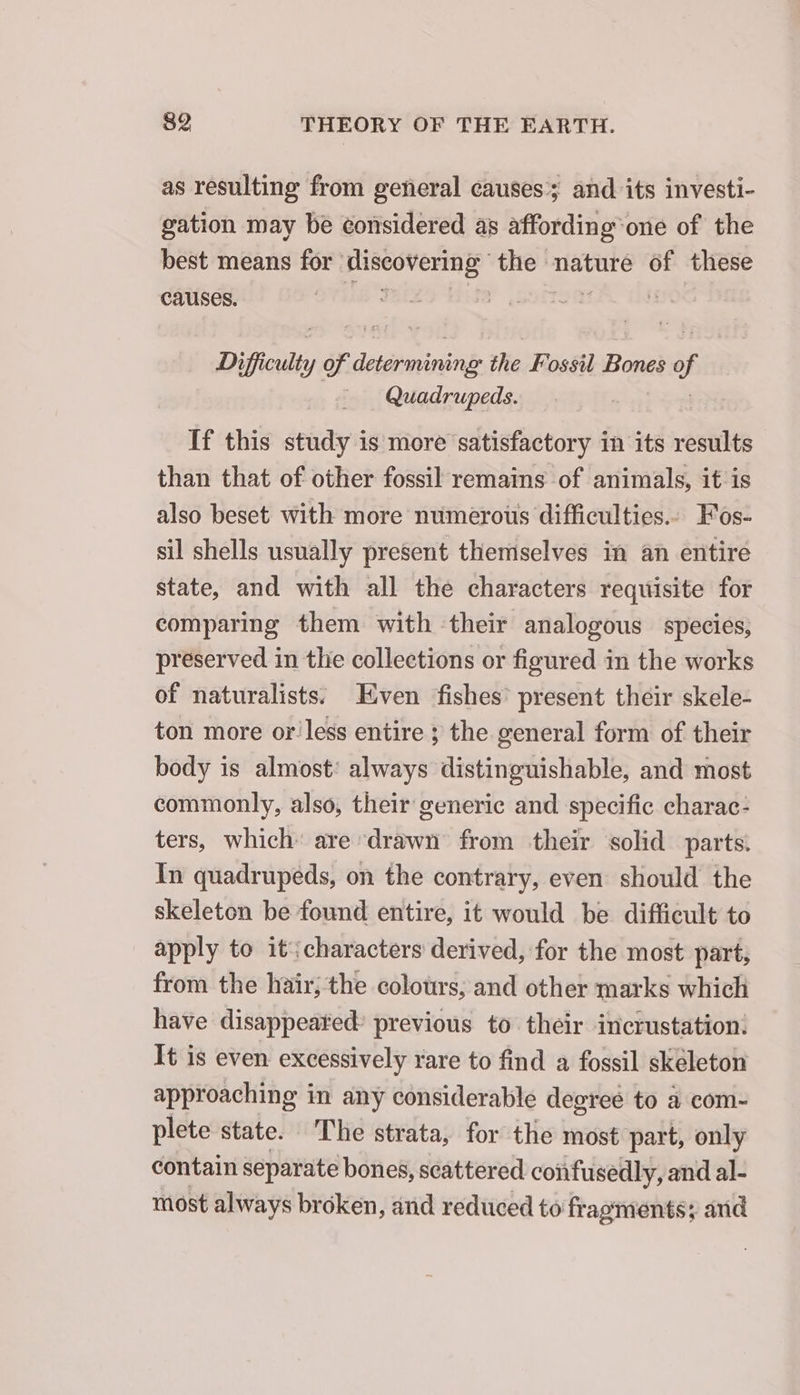 82 THEORY OF THE EARTH.

as resulting from general causes; and its investigation may be considered as affording one of the best means for discovering the nature of these causes.

Difficulty of determining the Fossil Bones of Quadrupeds.

If this study is more satisfactory in its results than that of other fossil remains of animals, it is also beset with more numerous difficulties. Fossil shells usually present themselves in an entire state, and with all the characters requisite for comparing them with their analogous species, preserved in the collections or figured in the works of naturalists. Even fishes present their skeleton more or less entire; the general form of their body is almost always distinguishable, and most commonly, also, their generic and specific characters, which are drawn from their solid parts. In quadrupeds, on the contrary, even should the skeleton be found entire, it would be difficult to apply to it characters derived, for the most part, from the hair, the colours, and other marks which have disappeared previous to their incrustation. It is even excessively rare to find a fossil skeleton approaching in any considerable degree to a complete state. The strata, for the most part, only contain separate bones, scattered confusedly, and almost always broken, and reduced to fragments; and